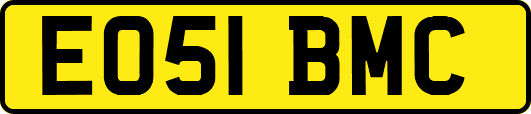 EO51 BMC